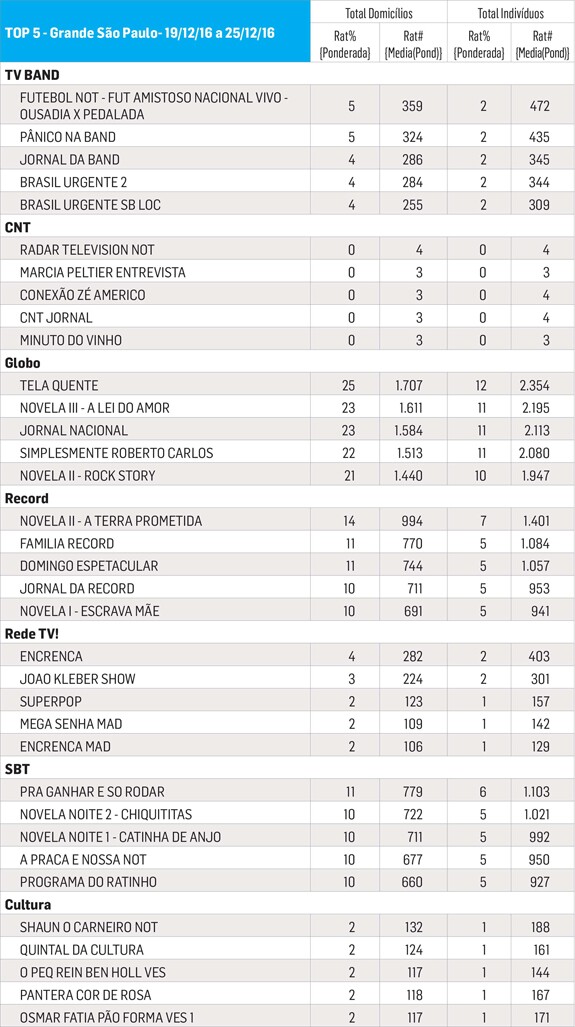 | TOP 5 - Grande São Paulo- 19/12/16 a 25/12/16 | Total Domicílios Rat% (Ponderada) | Total Domicílios Rat# (Media(Pond)) | Total Indivíduos Rat% (Ponderada) | Total Indivíduos Rat# (Media(Pond)) |
|---|---|---|---|---|
| **TV BAND** | | | | |
| FUTEBOL NOT - FUT AMISTOSO NACIONAL VIVO - OUSADIA X PEDALADA | 5 | 359 | 2 | 472 |
| PÂNICO NA BAND | 5 | 324 | 2 | 435 |
| JORNAL DA BAND | 4 | 286 | 2 | 345 |
| BRASIL URGENTE 2 | 4 | 284 | 2 | 344 |
| BRASIL URGENTE SB LOC | 4 | 255 | 2 | 309 |
| **CNT** | | | | |
| RADAR TELEVISION NOT | 0 | 4 | 0 | 4 |
| MARCIA PELTIER ENTREVISTA | 0 | 3 | 0 | 3 |
| CONEXÃO ZÉ AMERICO | 0 | 3 | 0 | 4 |
| CNT JORNAL | 0 | 3 | 0 | 4 |
| MINUTO DO VINHO | 0 | 3 | 0 | 3 |
| **Globo** | | | | |
| TELA QUENTE | 25 | 1.707 | 12 | 2.354 |
| NOVELA III - A LEI DO AMOR | 23 | 1.611 | 11 | 2.195 |
| JORNAL NACIONAL | 23 | 1.584 | 11 | 2.113 |
| SIMPLESMENTE ROBERTO CARLOS | 22 | 1.513 | 11 | 2.080 |
| NOVELA II - ROCK STORY | 21 | 1.440 | 10 | 1.947 |
| **Record** | | | | |
| NOVELA II - A TERRA PROMETIDA | 14 | 994 | 7 | 1.401 |
| FAMILIA RECORD | 11 | 770 | 5 | 1.084 |
| DOMINGO ESPETACULAR | 11 | 744 | 5 | 1.057 |
| JORNAL DA RECORD | 10 | 711 | 5 | 953 |
| NOVELA I - ESCRAVA MÃE | 10 | 691 | 5 | 941 |
| **Rede TV!** | | | | |
| ENCRENCA | 4 | 282 | 2 | 403 |
| JOAO KLEBER SHOW | 3 | 224 | 2 | 301 |
| SUPERPOP | 2 | 123 | 1 | 157 |
| MEGA SENHA MAD | 2 | 109 | 1 | 142 |
| ENCRENCA MAD | 2 | 106 | 1 | 129 |
| **SBT** | | | | |
| PRA GANHAR E SO RODAR | 11 | 779 | 6 | 1.103 |
| NOVELA NOITE 2 - CHIQUITITAS | 10 | 722 | 5 | 1.021 |
| NOVELA NOITE 1 - CATINHA DE ANJO | 10 | 711 | 5 | 992 |
| A PRACA E NOSSA NOT | 10 | 677 | 5 | 950 |
| PROGRAMA DO RATINHO | 10 | 660 | 5 | 927 |
| **Cultura** | | | | |
| SHAUN O CARNEIRO NOT | 2 | 132 | 1 | 188 |
| QUINTAL DA CULTURA | 2 | 124 | 1 | 161 |
| O PEQ REIN BEN HOLL VES | 2 | 117 | 1 | 144 |
| PANTERA COR DE ROSA | 2 | 118 | 1 | 167 |
| OSMAR FATIA PÃO FORMA VES 1 | 2 | 117 | 1 | 171 |